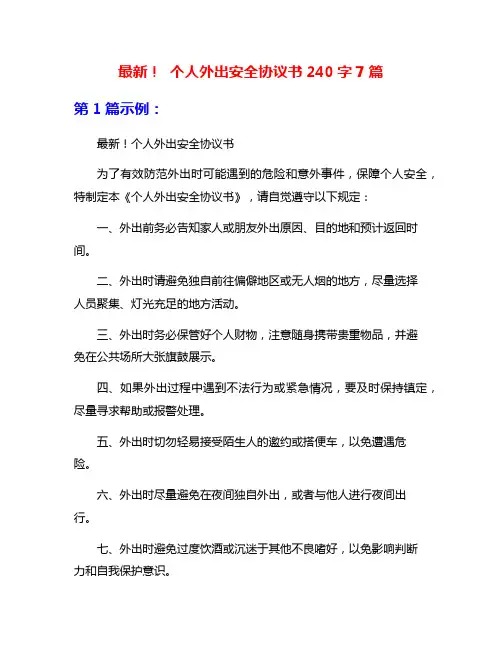 最新！ 个人外出安全协议书 240 字 7 篇

第 1 篇示例：

最新！个人外出安全协议书

为了有效防范外出时可能遇到的危险和意外事件，保障个人安全，特制定本《个人外出安全协议书》，请自觉遵守以下规定：

一、外出前务必告知家人或朋友外出原因、目的地和预计返回时间。

二、外出时请避免独自前往偏僻地区或无人烟的地方，尽量选择人员聚集、灯光充足的地方活动。

三、外出时务必保管好个人财物，注意随身携带贵重物品，并避免在公共场所大张旗鼓展示。

四、如果外出过程中遇到不法行为或紧急情况，要及时保持镇定，尽量寻求帮助或报警处理。

五、外出时切勿轻易接受陌生人的邀约或搭便车，以免遭遇危险。

六、外出时尽量避免在夜间独自外出，或者与他人进行夜间出行。

七、外出时避免过度饮酒或沉迷于其他不良嗜好，以免影响判断力和自我保护意识。